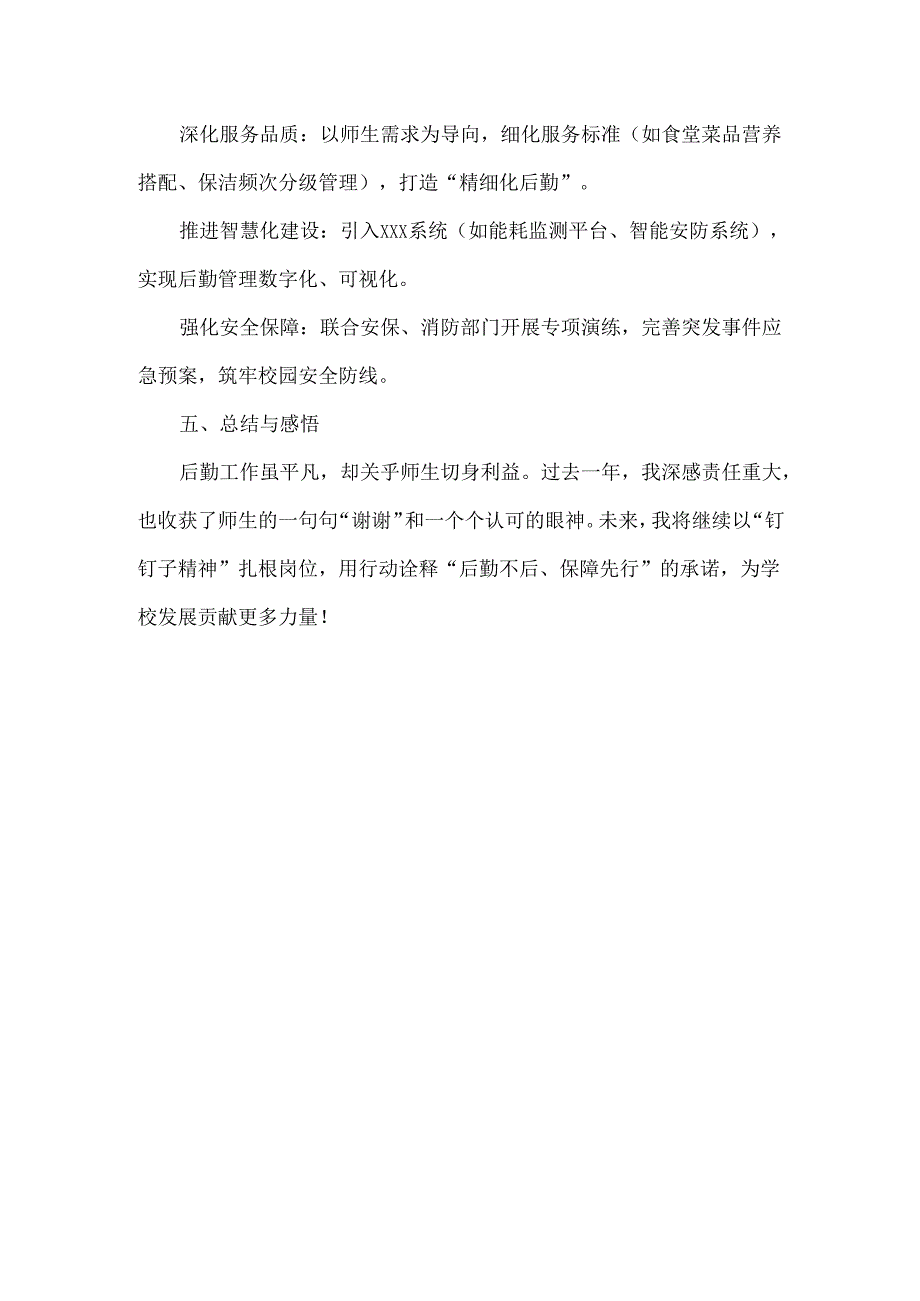 深化服务品质：以师生需求为导向，细化服务标准（如食堂菜品营养搭配、保洁频次分级管理），打造“精细化后勤”。

推进智慧化建设：引入XXX系统（如能耗监测平台、智能安防系统），实现后勤管理数字化、可视化。

强化安全保障：联合安保、消防部门开展专项演练，完善突发事件应急预案，筑牢校园安全防线。

五、总结与感悟

后勤工作虽平凡，却关乎师生切身利益。过去一年，我深感责任重大，也收获了师生的一句句“谢谢”和一个个认可的眼神。未来，我将继续以“钉钉子精神”扎根岗位，用行动诠释“后勤不后、保障先行”的承诺，为学校发展贡献更多力量！